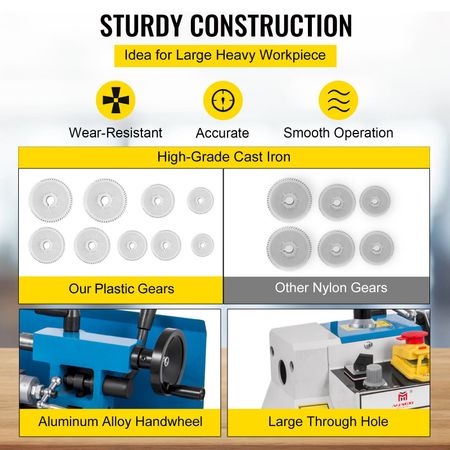 STURDY CONSTRUCTION

Idea for Large Heavy Workpiece

Wear-Resistant

Accurate

Smooth Operation

High-Grade Cast Iron

Our Plastic Gears

Other Nylon Gears

Aluminum Alloy Handwheel

Large Through Hole